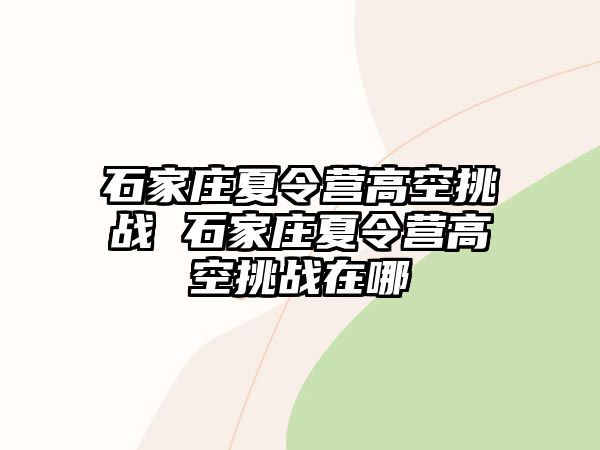 石家庄夏令营高空挑战 石家庄夏令营高空挑战在哪